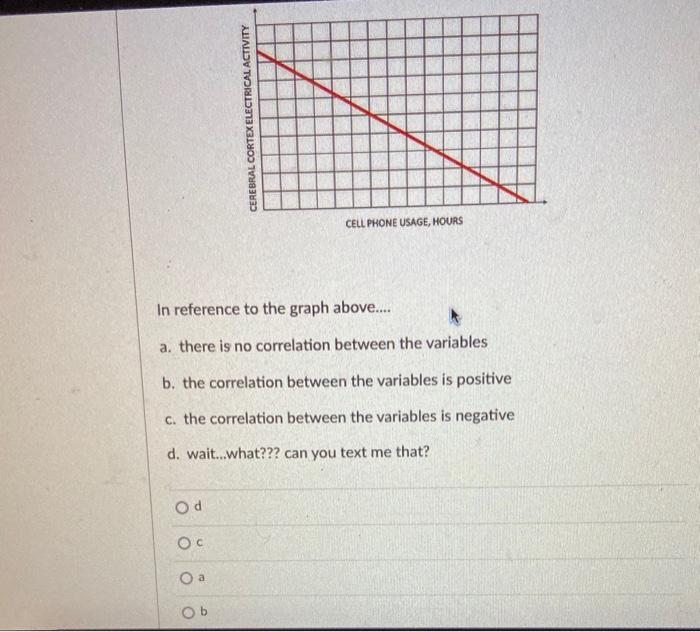 CEREBRAL CORTEX ELECTRICAL ACTIVITY

CELL PHONE USAGE, HOURS

In reference to the graph above....

a. there is no correlation between the variables

b. the correlation between the variables is positive

c. the correlation between the variables is negative

d. wait...what??? can you text me that?

○ d

○ c

○ a

○ b